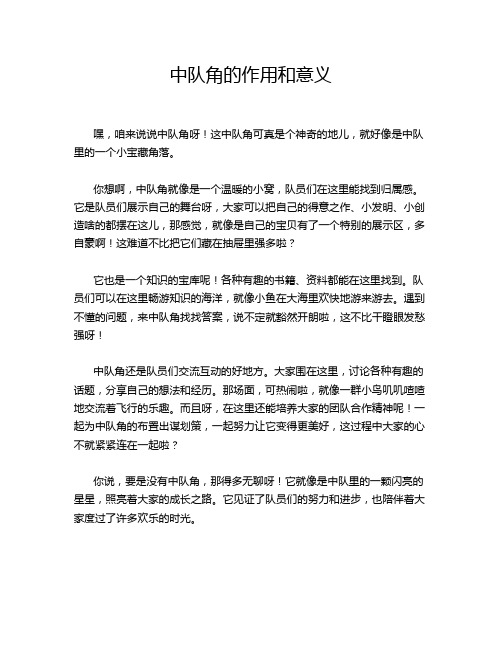 中队角的作用和意义

嘿，咱来说说中队角呀！这中队角可真是个神奇的地儿，就好像是中队里的一个小宝藏角落。

你想啊，中队角就像是一个温暖的小窝，队员们在这里能找到归属感。它是队员们展示自己的舞台呀，大家可以把自己的得意之作、小发明、小创造啥的都摆在这儿，那感觉，就像是自己的宝贝有了一个特别的展示区，多自豪啊！这难道不比把它们藏在抽屉里强多啦？

它也是一个知识的宝库呢！各种有趣的书籍、资料都能在这里找到。队员们可以在这里畅游知识的海洋，就像小鱼在大海里欢快地游来游去。遇到不懂的问题，来中队角找找答案，说不定就豁然开朗啦，这不比干瞪眼发愁强呀！

中队角还是队员们交流互动的好地方。大家围在这里，讨论各种有趣的话题，分享自己的想法和经历。那场面，可热闹啦，就像一群小鸟叽叽喳喳地交流着飞行的乐趣。而且呀，在这里还能培养大家的团队合作精神呢！一起为中队角的布置出谋划策，一起努力让它变得更美好，这过程中大家的心不就紧紧连在一起啦？

你说，要是没有中队角，那得多无聊呀！它就像是中队里的一颗闪亮的星星，照亮着大家的成长之路。它见证了队员们的努力和进步，也陪伴着大家度过了许多欢乐的时光。